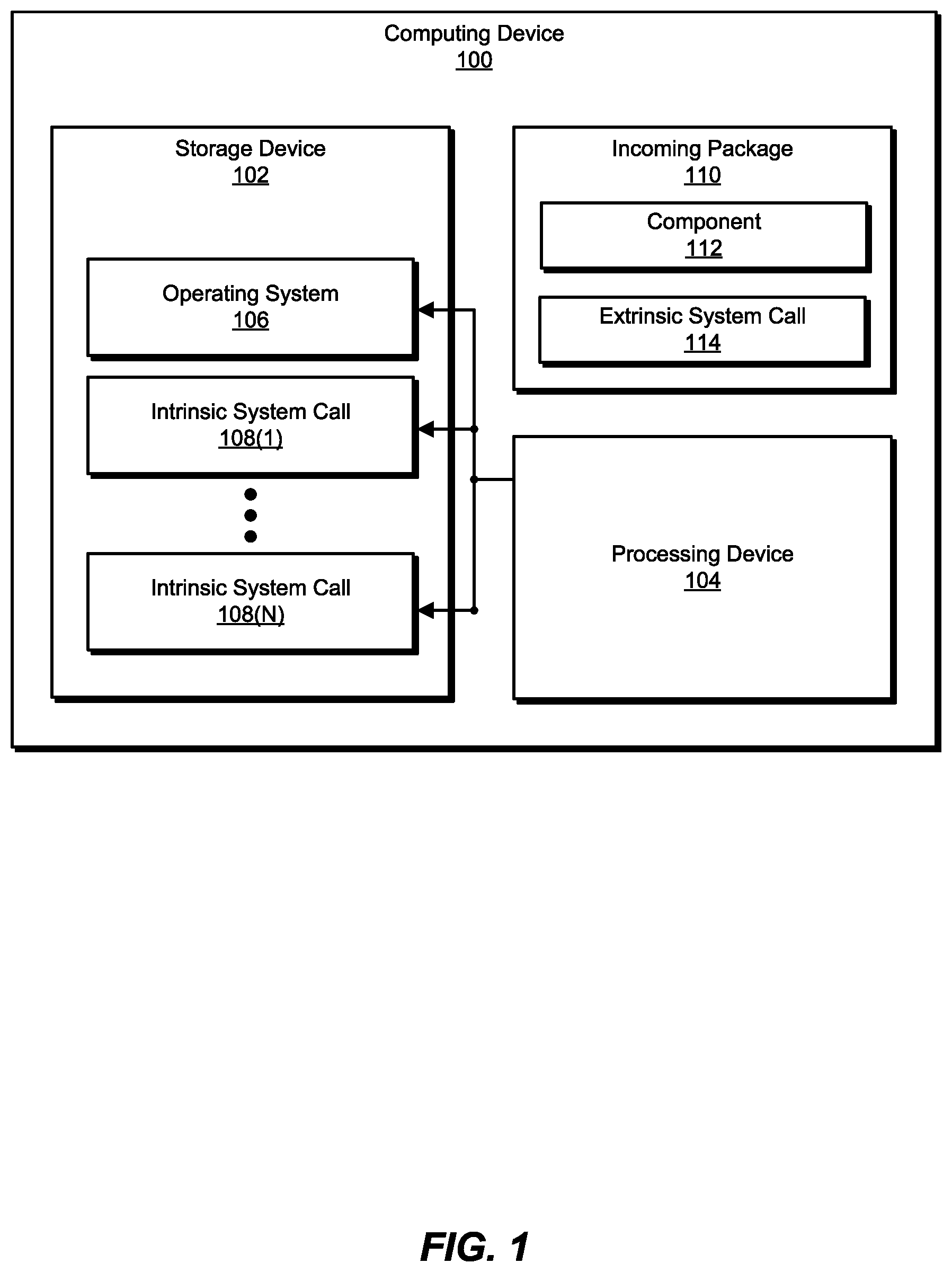 Computing Device
100

Storage Device
102

Operating System
106

Intrinsic System Call
108(1)

Intrinsic System Call
108(N)

Incoming Package
110

Component
112

Extrinsic System Call
114

Processing Device
104

FIG. 1